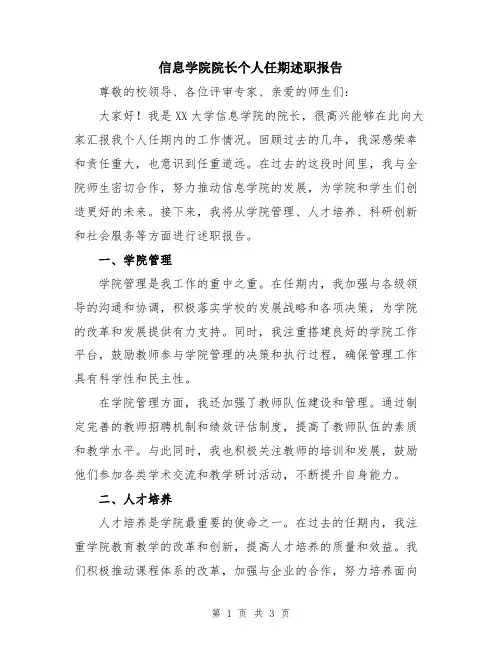 信息学院院长个人任期述职报告

尊敬的校领导、各位评审专家、亲爱的师生们：

大家好！我是XX大学信息学院的院长，很高兴能够在此向大家汇报我个人任期内的工作情况。回顾过去的几年，我深感荣幸和责任重大，也意识到任重道远。在过去的这段时间里，我与全院师生密切合作，努力推动信息学院的发展，为学院和学生们创造更好的未来。接下来，我将从学院管理、人才培养、科研创新和社会服务等方面进行述职报告。

一、学院管理

学院管理是我工作的重中之重。在任期内，我加强与各级领导的沟通和协调，积极落实学校的发展战略和各项决策，为学院的改革和发展提供有力支持。同时，我注重搭建良好的学院工作平台，鼓励教师参与学院管理的决策和执行过程，确保管理工作具有科学性和民主性。

在学院管理方面，我还加强了教师队伍建设和管理。通过制定完善的教师招聘机制和绩效评估制度，提高了教师队伍的素质和教学水平。与此同时，我也积极关注教师的培训和发展，鼓励他们参加各类学术交流和教学研讨活动，不断提升自身能力。

二、人才培养

人才培养是学院最重要的使命之一。在过去的任期内，我注重学院教育教学的改革和创新，提高人才培养的质量和效益。我们积极推动课程体系的改革，加强与企业的合作，努力培养面向

第 1 页 共 3 页